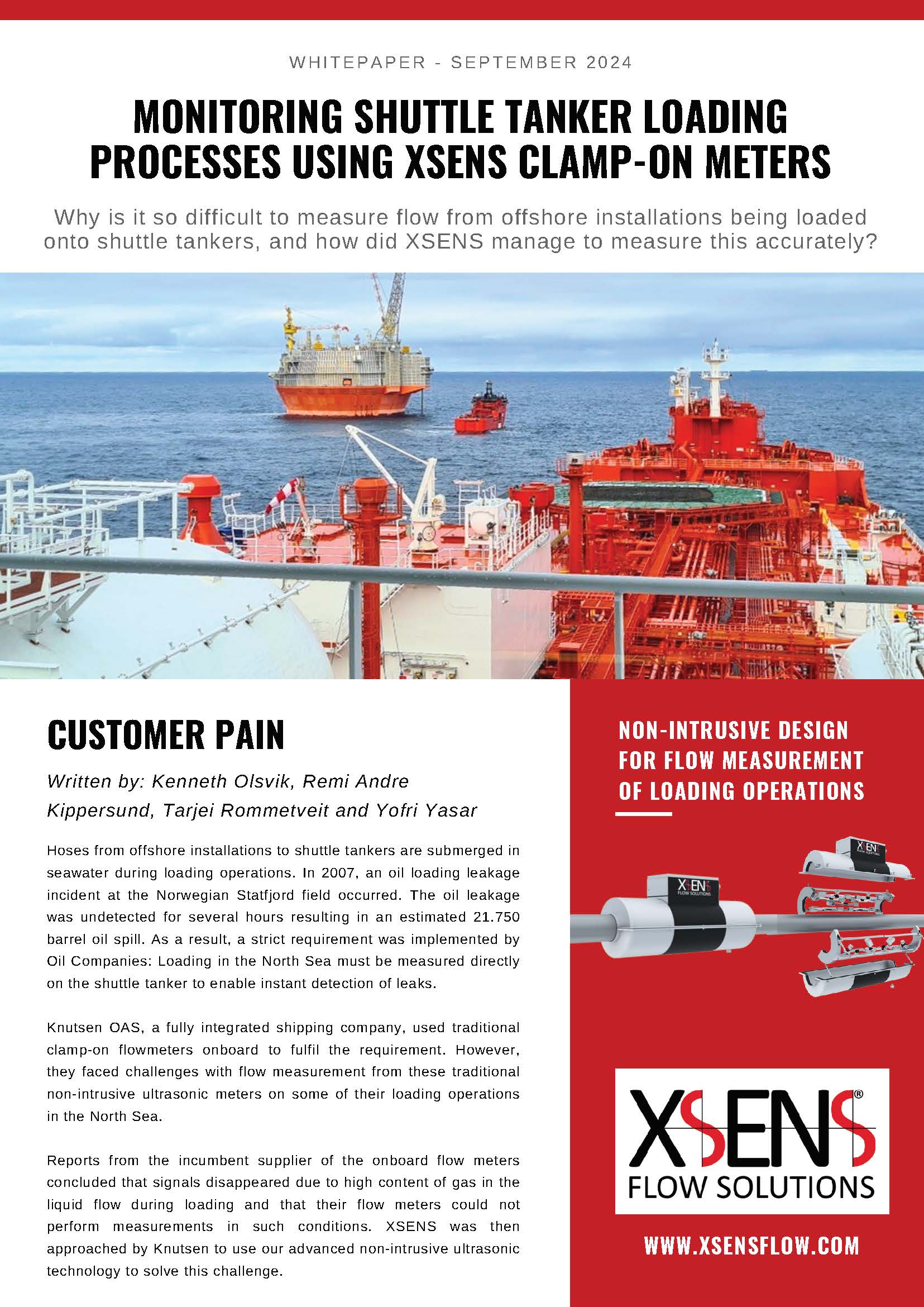 WHITEPAPER - SEPTEMBER 2024

MONITORING SHUTTLE TANKER LOADING PROCESSES USING XSENS CLAMP-ON METERS

Why is it so difficult to measure flow from offshore installations being loaded onto shuttle tankers, and how did XSENS manage to measure this accurately?

CUSTOMER PAIN

Written by: Kenneth Olsvik, Remi Andre Kippersund, Tarjei Rommetveit and Yofri Yasar

Hoses from offshore installations to shuttle tankers are submerged in seawater during loading operations. In 2007, an oil loading leakage incident at the Norwegian Statfjord field occurred. The oil leakage was undetected for several hours resulting in an estimated 21.750 barrel oil spill. As a result, a strict requirement was implemented by Oil Companies: Loading in the North Sea must be measured directly on the shuttle tanker to enable instant detection of leaks.

Knutsen OAS, a fully integrated shipping company, used traditional clamp-on flowmeters onboard to fulfil the requirement. However, they faced challenges with flow measurement from these traditional non-intrusive ultrasonic meters on some of their loading operations in the North Sea.

Reports from the incumbent supplier of the onboard flow meters concluded that signals disappeared due to high content of gas in the liquid flow during loading and that their flow meters could not perform measurements in such conditions. XSENS was then approached by Knutsen to use our advanced non-intrusive ultrasonic technology to solve this challenge.

NON-INTRUSIVE DESIGN FOR FLOW MEASUREMENT OF LOADING OPERATIONS

XSENS FLOW SOLUTIONS

XSENS FLOW SOLUTIONS

XSENS®
FLOW SOLUTIONS

WWW.XSENSFLOW.COM